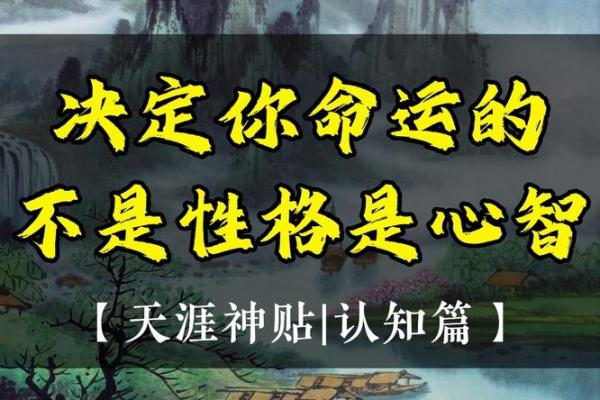 决定你命运的
不是性格是心智

【天涯神贴|认知篇】